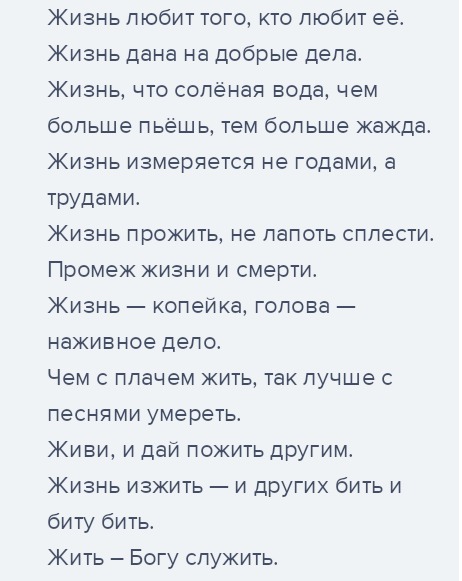 Жизнь любит того, кто любит её.
Жизнь дана на добрые дела.
Жизнь, что солёная вода, чем больше пьёшь, тем больше жажда.
Жизнь измеряется не годами, а трудами.
Жизнь прожить, не лапоть сплести.
Промеж жизни и смерти.
Жизнь — копейка, голова — наживное дело.
Чем с плачем жить, так лучше с песнями умереть.
Живи, и дай пожить другим.
Жизнь изжить — и других бить и биту бить.
Жить – Богу служить.